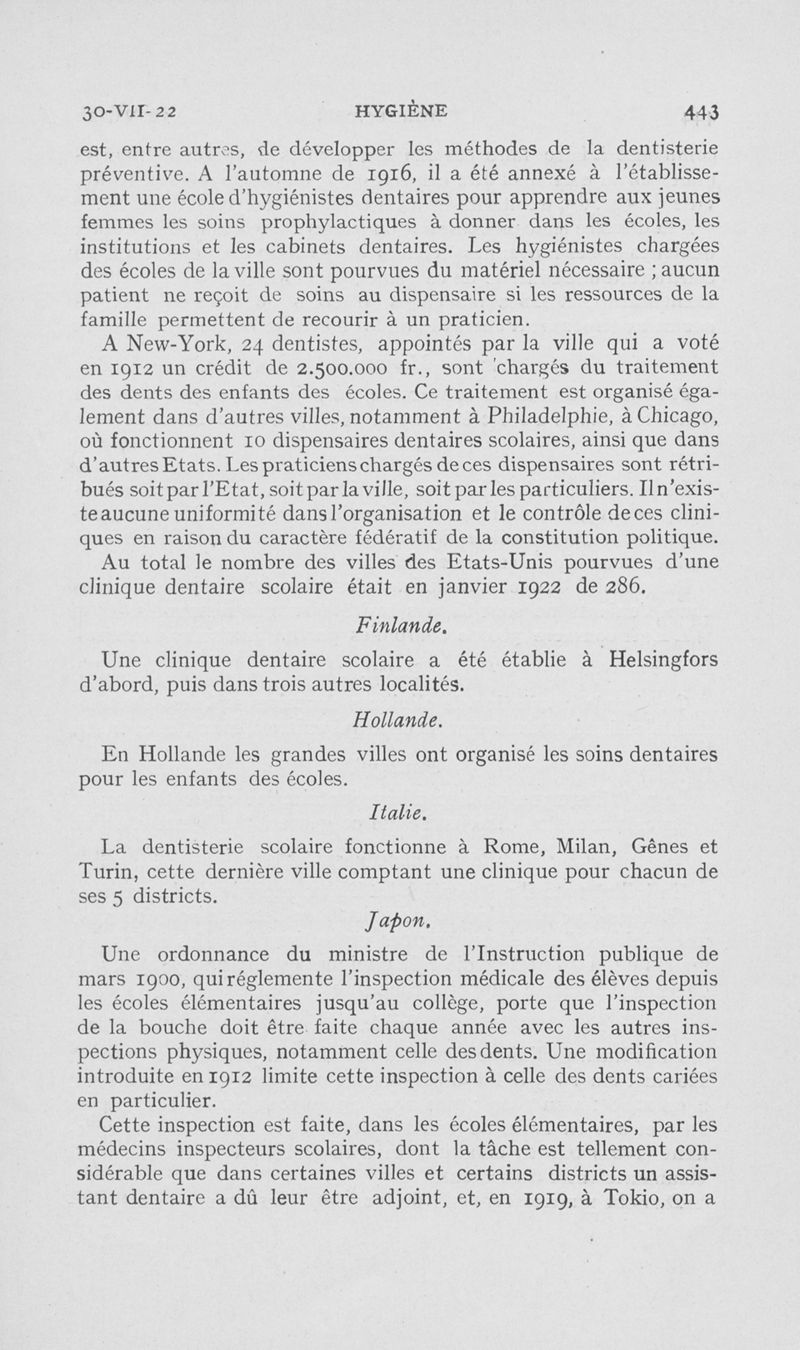 30-VII-22 HYGIÈNE 443

est, entre autres, de développer les méthodes de la dentisterie préventive. A l'automne de 1916, il a été annexé à l'établissement une école d'hygiénistes dentaires pour apprendre aux jeunes femmes les soins prophylactiques à donner dans les écoles, les institutions et les cabinets dentaires. Les hygiénistes chargées des écoles de la ville sont pourvues du matériel nécessaire ; aucun patient ne reçoit de soins au dispensaire si les ressources de la famille permettent de recourir à un praticien.

A New-York, 24 dentistes, appointés par la ville qui a voté en 1912 un crédit de 2.500.000 fr., sont chargés du traitement des dents des enfants des écoles. Ce traitement est organisé également dans d'autres villes, notamment à Philadelphie, à Chicago, où fonctionnent 10 dispensaires dentaires scolaires, ainsi que dans d'autres Etats. Les praticiens chargés de ces dispensaires sont rétribués soit par l'Etat, soit par la ville, soit par les particuliers. Il n'existe aucune uniformité dans l'organisation et le contrôle de ces cliniques en raison du caractère fédératif de la constitution politique.

Au total le nombre des villes des Etats-Unis pourvues d'une clinique dentaire scolaire était en janvier 1922 de 286.

Finlande.

Une clinique dentaire scolaire a été établie à Helsingfors d'abord, puis dans trois autres localités.

Hollande.

En Hollande les grandes villes ont organisé les soins dentaires pour les enfants des écoles.

Italie.

La dentisterie scolaire fonctionne à Rome, Milan, Gênes et Turin, cette dernière ville comptant une clinique pour chacun de ses 5 districts.

Japon.

Une ordonnance du ministre de l'Instruction publique de mars 1900, qui réglemente l'inspection médicale des élèves depuis les écoles élémentaires jusqu'au collège, porte que l'inspection de la bouche doit être faite chaque année avec les autres inspections physiques, notamment celle des dents. Une modification introduite en 1912 limite cette inspection à celle des dents cariées en particulier.

Cette inspection est faite, dans les écoles élémentaires, par les médecins inspecteurs scolaires, dont la tâche est tellement considérable que dans certaines villes et certains districts un assistant dentaire a dû leur être adjoint, et, en 1919, à Tokio, on a